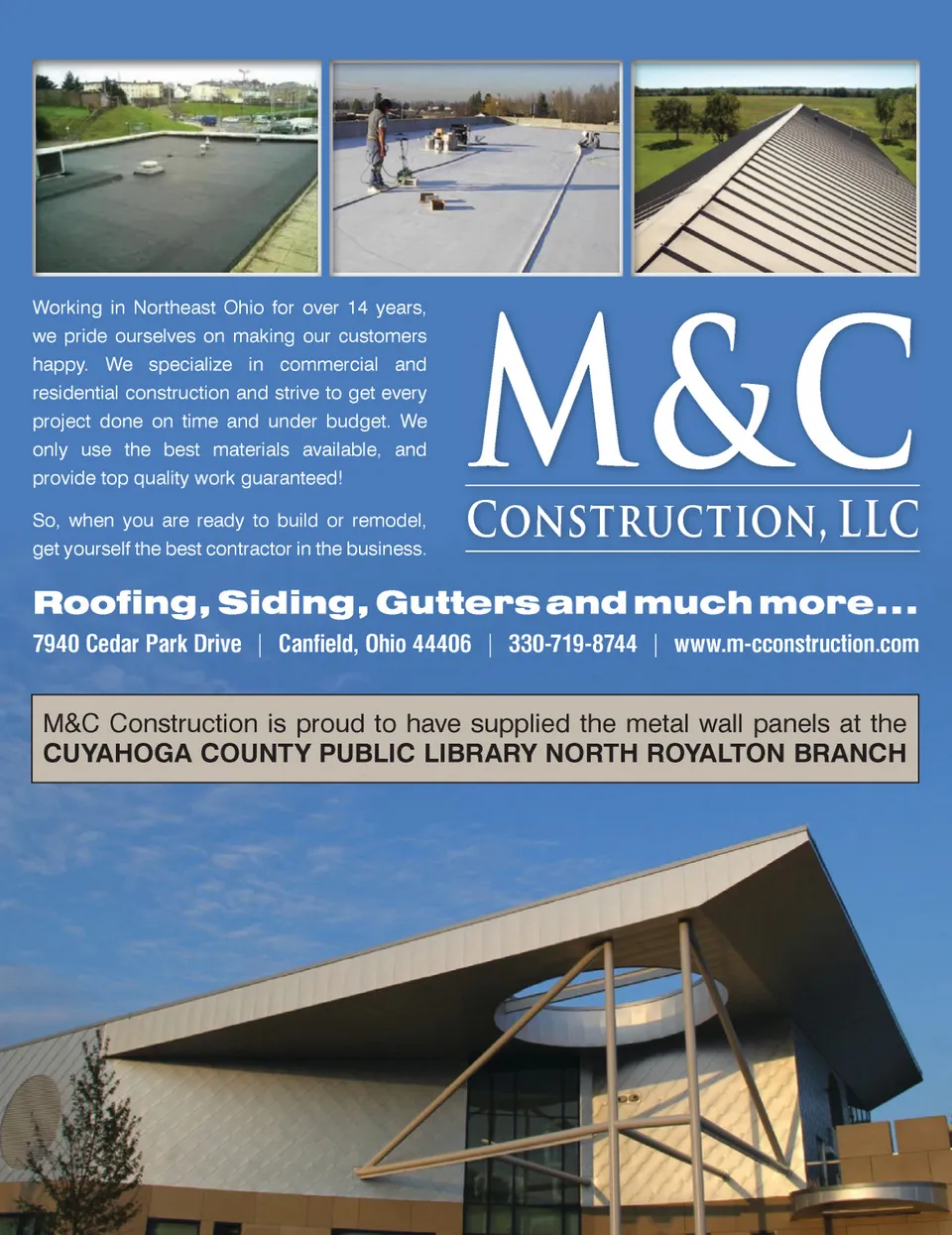 Working in Northeast Ohio for over 14 years, we pride ourselves on making our customers happy. We specialize in commercial and residential construction and strive to get every project done on time and under budget. We only use the best materials available, and provide top quality work guaranteed!

So, when you are ready to build or remodel, get yourself the best contractor in the business.

M&C

CONSTRUCTION, LLC

Roofing, Siding, Gutters and much more...

7940 Cedar Park Drive | Canfield, Ohio 44406 | 330-719-8744 | www.m-cconstruction.com

M&C Construction is proud to have supplied the metal wall panels at the CUYAHOGA COUNTY PUBLIC LIBRARY NORTH ROYALTON BRANCH